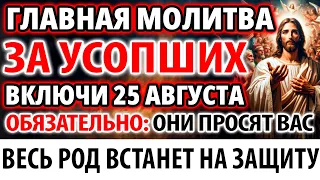 ГЛАВНАЯ МОЛИТВА
ЗА УСОПШИХ
ВКЛЮЧИ 25 АВГУСТА
ОБЯЗАТЕЛЬНО: ОНИ ПРОСЯТ ВАС

ВЕСЬ РОД ВСТАНЕТ НА ЗАЩИТУ